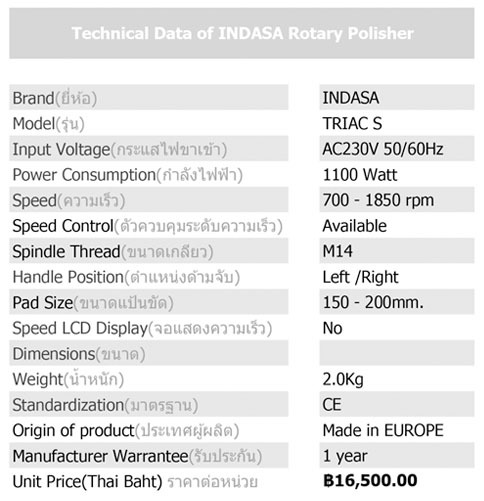 Technical Data of INDASA Rotary Polisher

| | |
|---|---|
| Brand(ยี่ห้อ) | INDASA |
| Model(รุ่น) | TRIAC S |
| Input Voltage(กระแสไฟขาเข้า) | AC230V 50/60Hz |
| Power Consumption(กำลังไฟฟ้า) | 1100 Watt |
| Speed(ความเร็ว) | 700 - 1850 rpm |
| Speed Control(ตัวควบคุมระดับความเร็ว) | Available |
| Spindle Thread(ขนาดเกลียว) | M14 |
| Handle Position(ตำแหน่งด้ามจับ) | Left /Right |
| Pad Size(ขนาดแป้นขัด) | 150 - 200mm. |
| Speed LCD Display(จอแสดงความเร็ว) | No |
| Dimensions(ขนาด) | |
| Weight(น้ำหนัก) | 2.0Kg |
| Standardization(มาตรฐาน) | CE |
| Origin of product(ประเทศผู้ผลิต) | Made in EUROPE |
| Manufacturer Warrantee(รับประกัน) | 1 year |
| Unit Price(Thai Baht) ราคาต่อหน่วย | ฿16,500.00 |